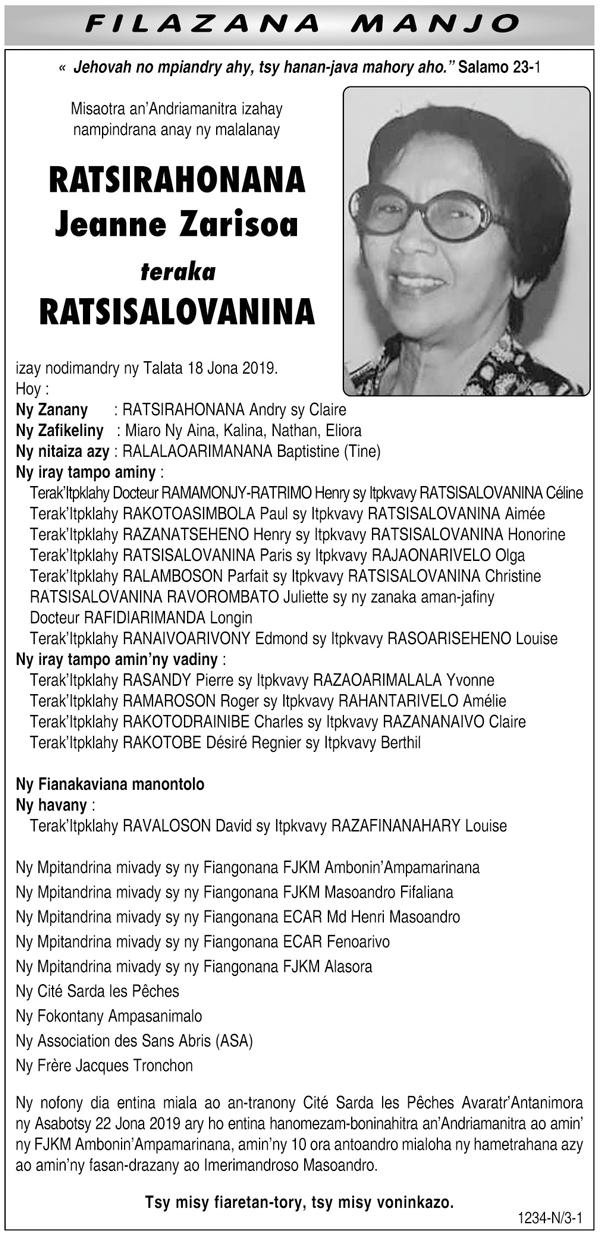 FILAZANA MANJO

« Jehovah no mpiandry ahy, tsy hanan-java mahory aho." Salamo 23-1

Misaotra an'Andriamanitra izahay nampindrana anay ny malalanay

RATSIRAHONANA
Jeanne Zarisoa
teraka
RATSISALOVANINA

izay nodimandry ny Talata 18 Jona 2019.
Hoy :
Ny Zanany : RATSIRAHONANA Andry sy Claire
Ny Zafikeliny : Miaro Ny Aina, Kalina, Nathan, Eliora
Ny nitaiza azy : RALALAOARIMANANA Baptistine (Tine)
Ny iray tampo aminy :
Terak'Itpklahy Docteur RAMAMONJY-RATRIMO Henry sy Itpkvavy RATSISALOVANINA Céline
Terak'Itpklahy RAKOTOASIMBOLA Paul sy Itpkvavy RATSISALOVANINA Aimée
Terak'Itpklahy RAZANATSEHENO Henry sy Itpkvavy RATSISALOVANINA Honorine
Terak'Itpklahy RATSISALOVANINA Paris sy Itpkvavy RAJAONARIVELO Olga
Terak'Itpklahy RALAMBOSON Parfait sy Itpkvavy RATSISALOVANINA Christine
RATSISALOVANINA RAVOROMBATO Juliette sy ny zanaka aman-jafiny
Docteur RAFIDIARIMANDA Longin
Terak'Itpklahy RANAIVOARIVONY Edmond sy Itpkvavy RASOARISEHENO Louise
Ny iray tampo amin'ny vadiny :
Terak'Itpklahy RASANDY Pierre sy Itpkvavy RAZAOARIMALALA Yvonne
Terak'Itpklahy RAMAROSON Roger sy Itpkvavy RAHANTARIVELO Amélie
Terak'Itpklahy RAKOTODRAINIBE Charles sy Itpkvavy RAZANANAIVO Claire
Terak'Itpklahy RAKOTOBE Désiré Regnier sy Itpkvavy Berthil

Ny Fianakaviana manontolo
Ny havany :
Terak'Itpklahy RAVALOSON David sy Itpkvavy RAZAFINANAHARY Louise

Ny Mpitandrina mivady sy ny Fiangonana FJKM Ambonin'Ampamarinana
Ny Mpitandrina mivady sy ny Fiangonana FJKM Masoandro Fifaliana
Ny Mpitandrina mivady sy ny Fiangonana ECAR Md Henri Masoandro
Ny Mpitandrina mivady sy ny Fiangonana ECAR Fenoarivo
Ny Mpitandrina mivady sy ny Fiangonana FJKM Alasora
Ny Cité Sarda les Pêches
Ny Fokontany Ampasanimalo
Ny Association des Sans Abris (ASA)
Ny Frère Jacques Tronchon

Ny nofony dia entina miala ao an-tranony Cité Sarda les Pêches Avaratr'Antanimora ny Asabotsy 22 Jona 2019 ary ho entina hanomezam-boninahitra an'Andriamanitra ao amin' ny FJKM Ambonin'Ampamarinana, amin'ny 10 ora antoandro mialoha ny hametrahana azy ao amin'ny fasan-drazany ao Imerimandroso Masoandro.

Tsy misy fiaretan-tory, tsy misy voninkazo.

1234-N/3-1